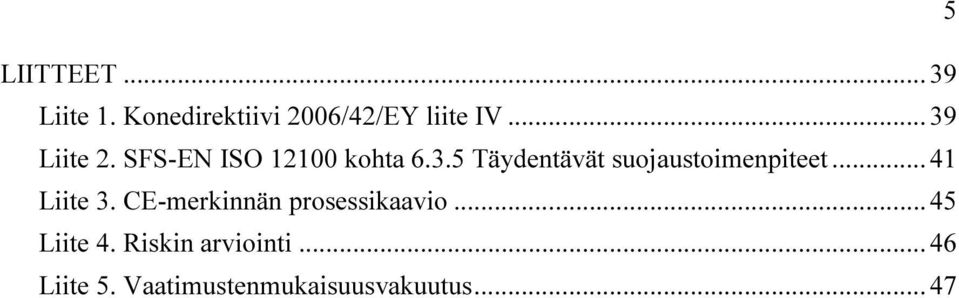 5

LIITTEET ... 39
Liite 1. Konedirektiivi 2006/42/EY liite IV ... 39
Liite 2. SFS-EN ISO 12100 kohta 6.3.5 Täydentävät suojaustoimenpiteet ... 41
Liite 3. CE-merkinnän prosessikaavio ... 45
Liite 4. Riskin arviointi ... 46
Liite 5. Vaatimustenmukaisuusvakuutus ... 47